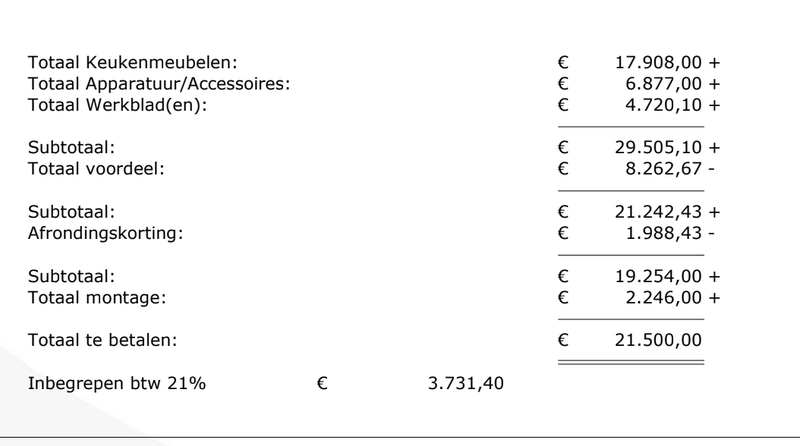 Totaal Keukenmeubelen: € 17.908,00 +
Totaal Apparatuur/Accessoires: € 6.877,00 +
Totaal Werkblad(en): € 4.720,10 +

Subtotaal: € 29.505,10 +
Totaal voordeel: € 8.262,67 -

Subtotaal: € 21.242,43 +
Afrondingskorting: € 1.988,43 -

Subtotaal: € 19.254,00 +
Totaal montage: € 2.246,00 +

Totaal te betalen: € 21.500,00

Inbegrepen btw 21% € 3.731,40